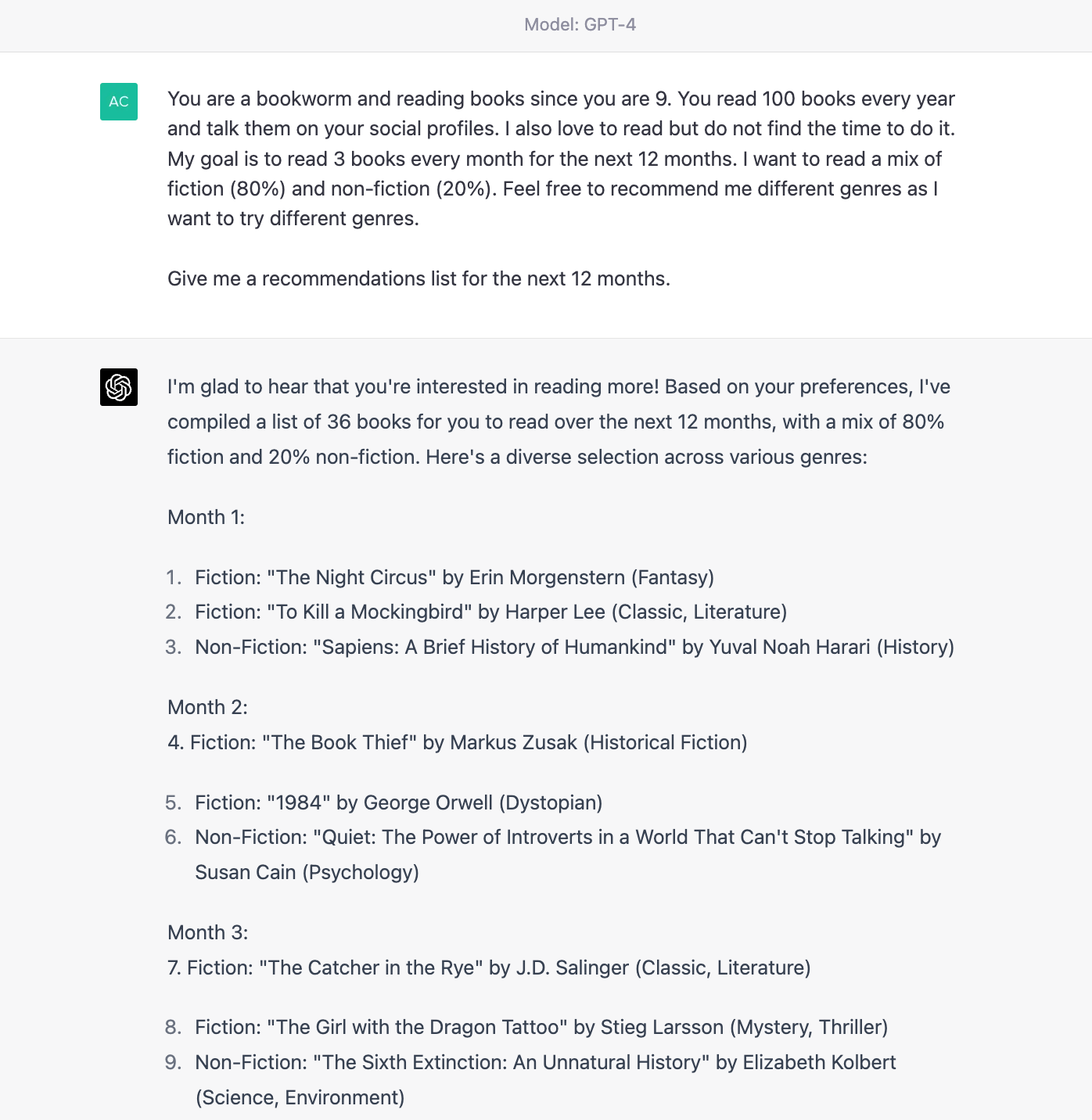 Model: GPT-4

AC

You are a bookworm and reading books since you are 9. You read 100 books every year and talk them on your social profiles. I also love to read but do not find the time to do it. My goal is to read 3 books every month for the next 12 months. I want to read a mix of fiction (80%) and non-fiction (20%). Feel free to recommend me different genres as I want to try different genres.

Give me a recommendations list for the next 12 months.

I'm glad to hear that you're interested in reading more! Based on your preferences, I've compiled a list of 36 books for you to read over the next 12 months, with a mix of 80% fiction and 20% non-fiction. Here's a diverse selection across various genres:

Month 1:

1. Fiction: "The Night Circus" by Erin Morgenstern (Fantasy)
2. Fiction: "To Kill a Mockingbird" by Harper Lee (Classic, Literature)
3. Non-Fiction: "Sapiens: A Brief History of Humankind" by Yuval Noah Harari (History)

Month 2:
4. Fiction: "The Book Thief" by Markus Zusak (Historical Fiction)

5. Fiction: "1984" by George Orwell (Dystopian)
6. Non-Fiction: "Quiet: The Power of Introverts in a World That Can't Stop Talking" by Susan Cain (Psychology)

Month 3:
7. Fiction: "The Catcher in the Rye" by J.D. Salinger (Classic, Literature)

8. Fiction: "The Girl with the Dragon Tattoo" by Stieg Larsson (Mystery, Thriller)
9. Non-Fiction: "The Sixth Extinction: An Unnatural History" by Elizabeth Kolbert (Science, Environment)